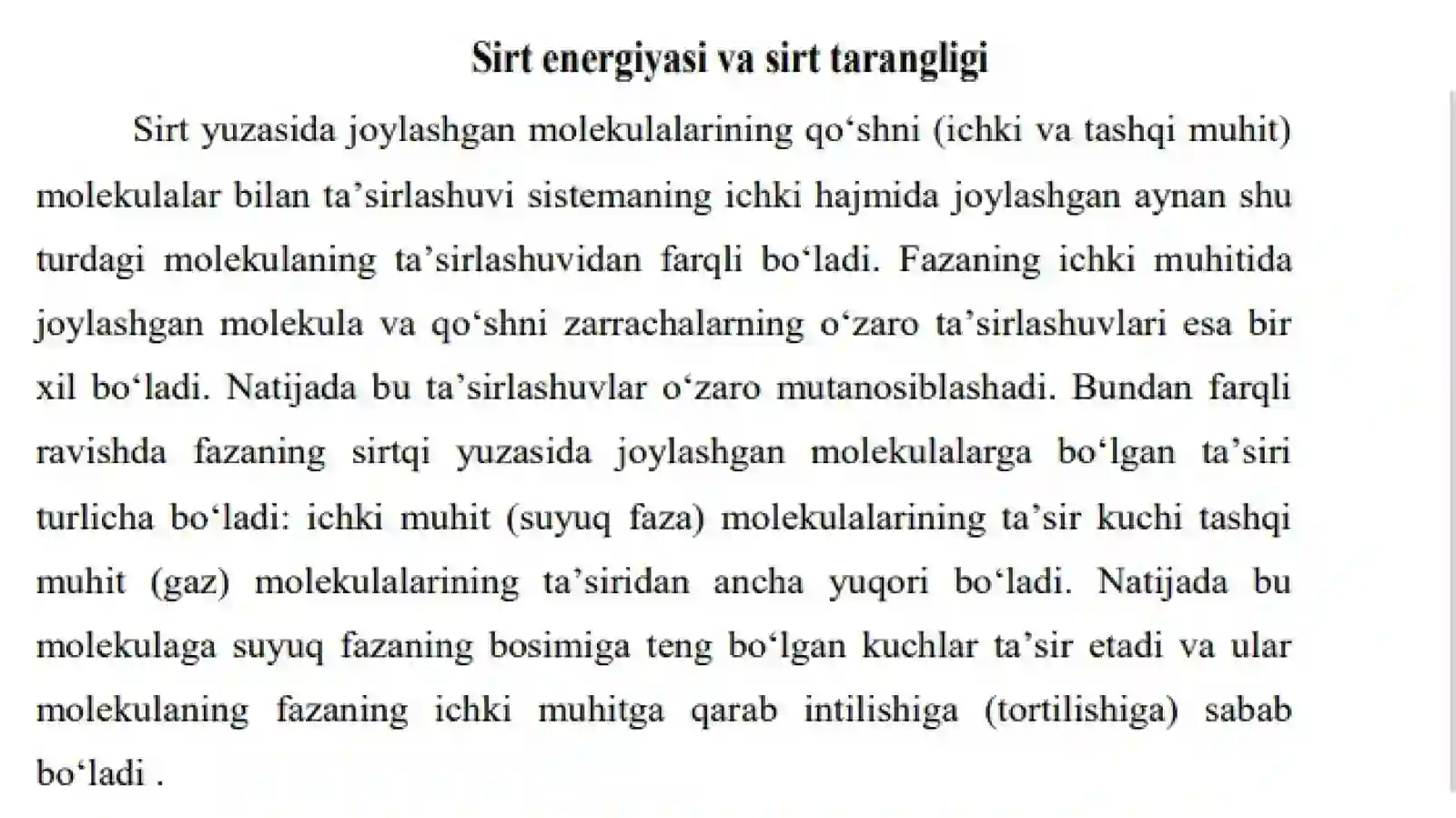 Sirt energiyasi va sirt tarangligi

Sirt yuzasida joylashgan molekulalarining qo‘shni (ichki va tashqi muhit) molekulalar bilan ta’sirlashuvi sistemaning ichki hajmida joylashgan aynan shu turdagi molekulaning ta’sirlashuvidan farqli bo‘ladi. Fazaning ichki muhitida joylashgan molekula va qo‘shni zarrachalarning o‘zaro ta’sirlashuvlari esa bir xil bo‘ladi. Natijada bu ta’sirlashuvlar o‘zaro mutanosiblashadi. Bundan farqli ravishda fazaning sirtqi yuzasida joylashgan molekulalarga bo‘lgan ta’siri turlicha bo‘ladi: ichki muhit (suyuq faza) molekulalarining ta’sir kuchi tashqi muhit (gaz) molekulalarining ta’siridan ancha yuqori bo‘ladi. Natijada bu molekulaga suyuq fazaning bosimiga teng bo‘lgan kuchlar ta’sir etadi va ular molekulaning fazaning ichki muhitga qarab intilishiga (tortilishiga) sabab bo‘ladi .